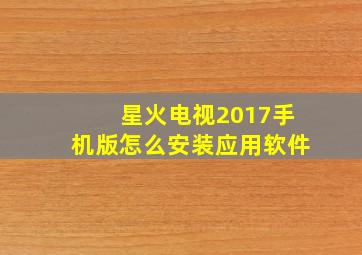 星火电视2017手机版怎么安装应用软件